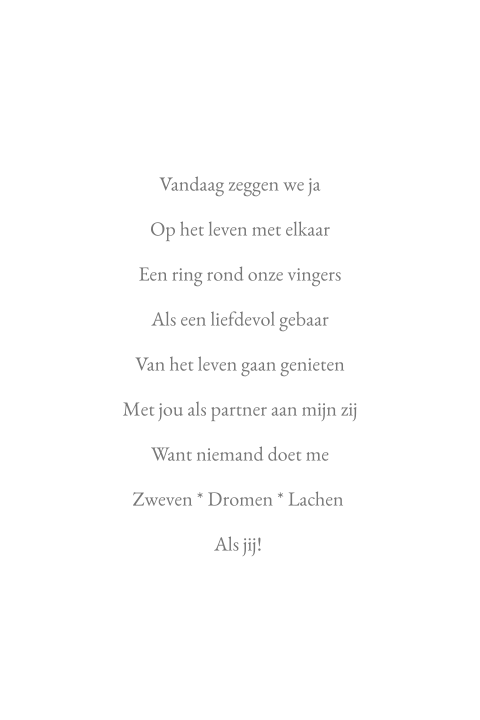 Vandaag zeggen we ja

Op het leven met elkaar

Een ring rond onze vingers

Als een liefdevol gebaar

Van het leven gaan genieten

Met jou als partner aan mijn zij

Want niemand doet me

Zweven * Dromen * Lachen

Als jij!